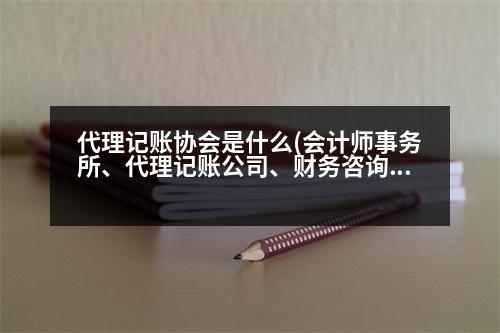 代理记账协会是什么(会计师事务所、代理记账公司、财务咨询...